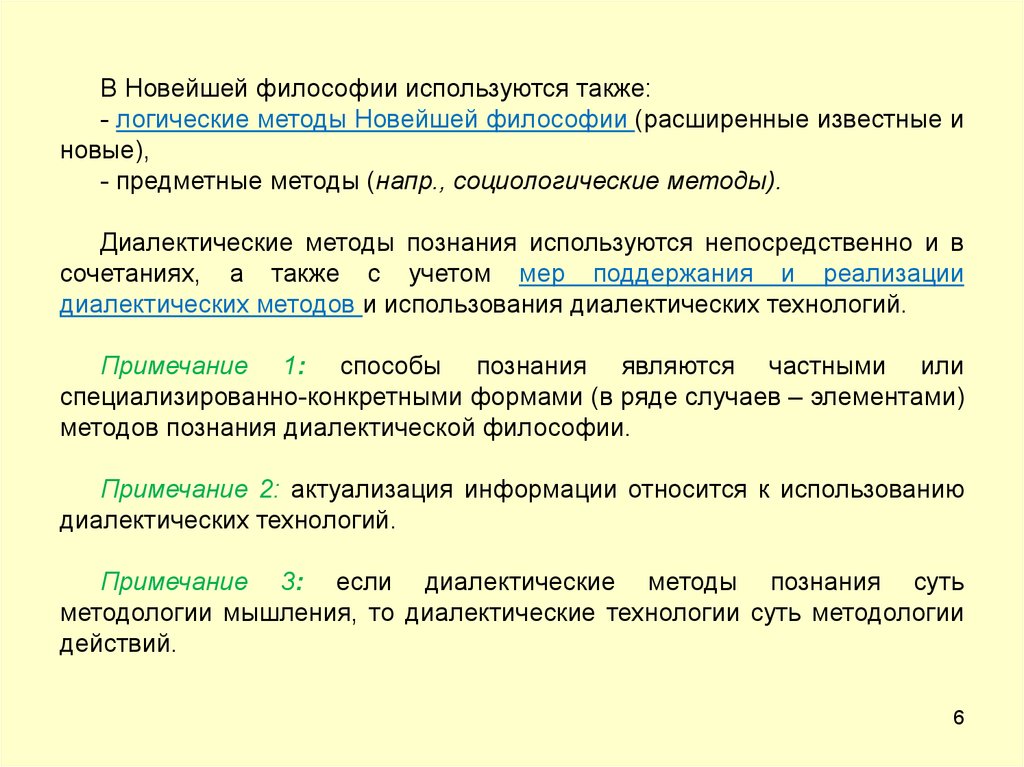 В Новейшей философии используются также:
- логические методы Новейшей философии (расширенные известные и новые),
- предметные методы (напр., социологические методы).

Диалектические методы познания используются непосредственно и в сочетаниях, а также с учетом мер поддержания и реализации диалектических методов и использования диалектических технологий.

Примечание 1: способы познания являются частными или специализированно-конкретными формами (в ряде случаев – элементами) методов познания диалектической философии.

Примечание 2: актуализация информации относится к использованию диалектических технологий.

Примечание 3: если диалектические методы познания суть методологии мышления, то диалектические технологии суть методологии действий.

6